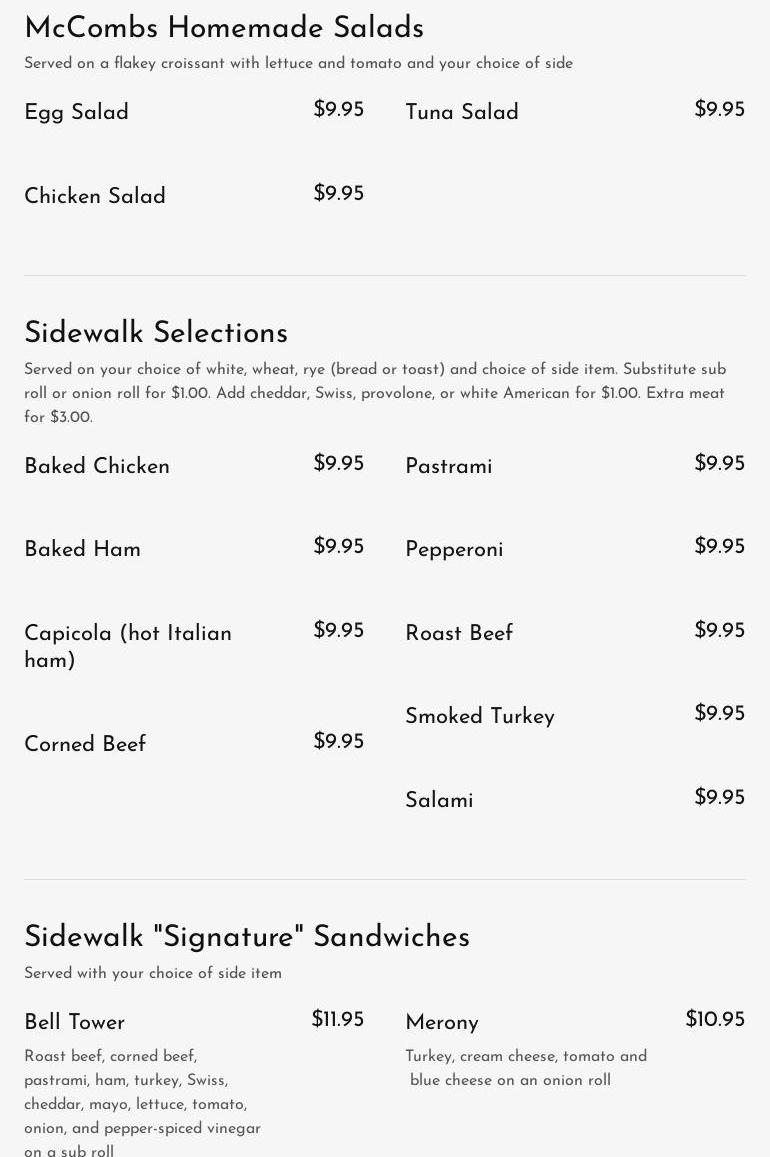 McCombs Homemade Salads

Served on a flakey croissant with lettuce and tomato and your choice of side

Egg Salad
$9.95

Chicken Salad
$9.95

Tuna Salad
$9.95

Sidewalk Selections

Served on your choice of white, wheat, rye (bread or toast) and choice of side item. Substitute sub roll or onion roll for $1.00. Add cheddar, Swiss, provolone, or white American for $1.00. Extra meat for $3.00.

Baked Chicken
$9.95

Baked Ham
$9.95

Capicola (hot Italian ham)
$9.95

Corned Beef
$9.95

Pastrami
$9.95

Pepperoni
$9.95

Roast Beef
$9.95

Smoked Turkey
$9.95

Salami
$9.95

Sidewalk "Signature" Sandwiches

Served with your choice of side item

Bell Tower
$11.95

Roast beef, corned beef, pastrami, ham, turkey, Swiss, cheddar, mayo, lettuce, tomato, onion, and pepper-spiced vinegar on a sub roll

Merony
$10.95

Turkey, cream cheese, tomato and blue cheese on an onion roll